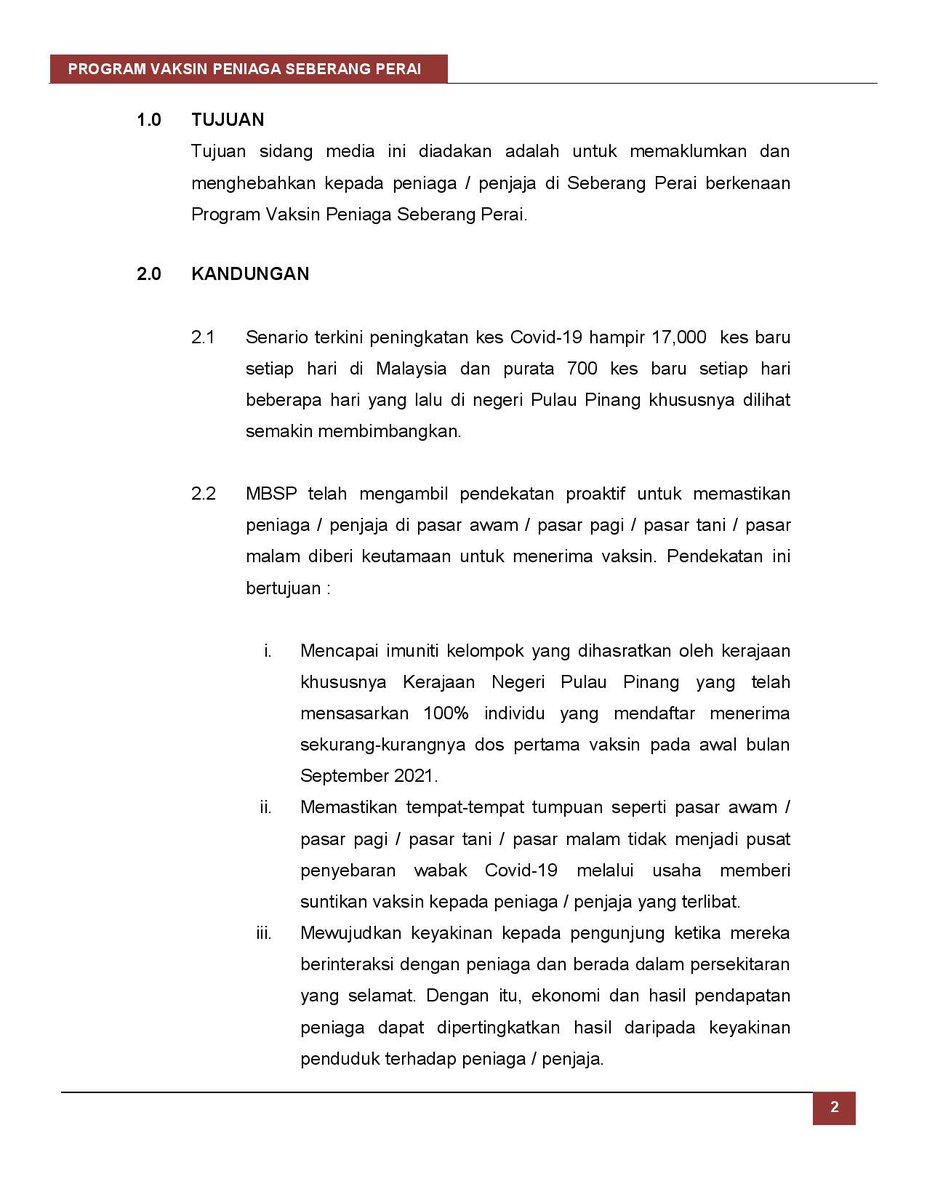 PROGRAM VAKSIN PENIAGA SEBERANG PERAI

1.0 TUJUAN

Tujuan sidang media ini diadakan adalah untuk memaklumkan dan menghebahkan kepada peniaga / penjaja di Seberang Perai berkenaan Program Vaksin Peniaga Seberang Perai.

2.0 KANDUNGAN

2.1 Senario terkini peningkatan kes Covid-19 hampir 17,000 kes baru setiap hari di Malaysia dan purata 700 kes baru setiap hari beberapa hari yang lalu di negeri Pulau Pinang khususnya dilihat semakin membimbangkan.

2.2 MBSP telah mengambil pendekatan proaktif untuk memastikan peniaga / penjaja di pasar awam / pasar pagi / pasar tani / pasar malam diberi keutamaan untuk menerima vaksin. Pendekatan ini bertujuan :

i. Mencapai imuniti kelompok yang dihasratkan oleh kerajaan khususnya Kerajaan Negeri Pulau Pinang yang telah mensasarkan 100% individu yang mendaftar menerima sekurang-kurangnya dos pertama vaksin pada awal bulan September 2021.

ii. Memastikan tempat-tempat tumpuan seperti pasar awam / pasar pagi / pasar tani / pasar malam tidak menjadi pusat penyebaran wabak Covid-19 melalui usaha memberi suntikan vaksin kepada peniaga / penjaja yang terlibat.

iii. Mewujudkan keyakinan kepada pengunjung ketika mereka berinteraksi dengan peniaga dan berada dalam persekitaran yang selamat. Dengan itu, ekonomi dan hasil pendapatan peniaga dapat dipertingkatkan hasil daripada keyakinan penduduk terhadap peniaga / penjaja.

2